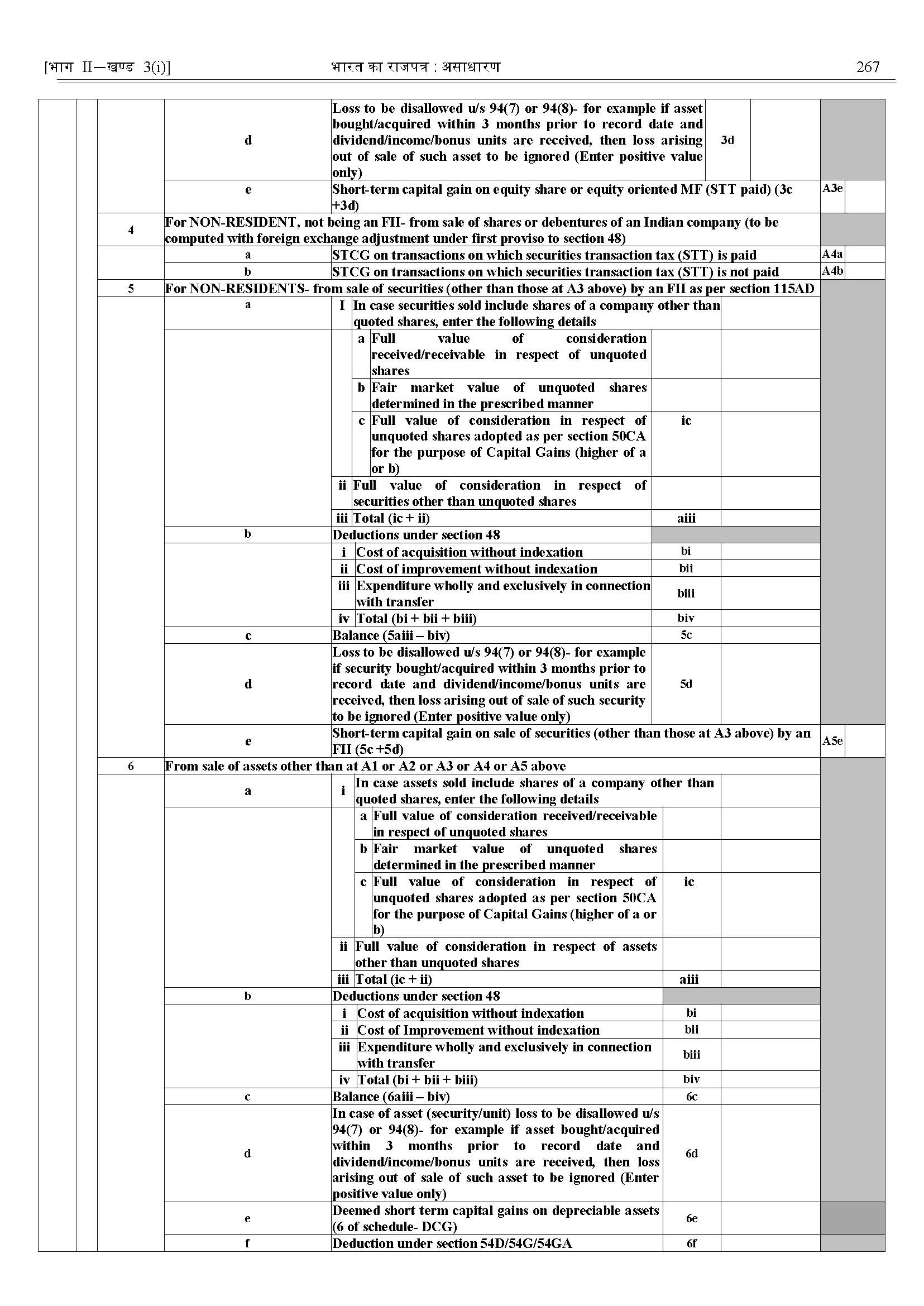 [भाग II—खण्ड 3(i)] भारत का राजपत्र : असाधारण 267

| | | | | | |
|---|---|---|---|---|---|
| | d | Loss to be disallowed u/s 94(7) or 94(8)- for example if asset bought/acquired within 3 months prior to record date and dividend/income/bonus units are received, then loss arising out of sale of such asset to be ignored (Enter positive value only) | 3d | | |
| | e | Short-term capital gain on equity share or equity oriented MF (STT paid) (3c +3d) | | A3e | |
| 4 | For NON-RESIDENT, not being an FII- from sale of shares or debentures of an Indian company (to be computed with foreign exchange adjustment under first proviso to section 48) | | | | |
| | a | STCG on transactions on which securities transaction tax (STT) is paid | | A4a | |
| | b | STCG on transactions on which securities transaction tax (STT) is not paid | | A4b | |
| 5 | For NON-RESIDENTS- from sale of securities (other than those at A3 above) by an FII as per section 115AD | | | | |
| | a | I In case securities sold include shares of a company other than quoted shares, enter the following details | | | |
| | | a Full value of consideration received/receivable in respect of unquoted shares | | | |
| | | b Fair market value of unquoted shares determined in the prescribed manner | | | |
| | | c Full value of consideration in respect of unquoted shares adopted as per section 50CA for the purpose of Capital Gains (higher of a or b) | ic | | |
| | | ii Full value of consideration in respect of securities other than unquoted shares | | | |
| | | iii Total (ic + ii) | aiii | | |
| | b | Deductions under section 48 | | | |
| | | i Cost of acquisition without indexation | bi | | |
| | | ii Cost of improvement without indexation | bii | | |
| | | iii Expenditure wholly and exclusively in connection with transfer | biii | | |
| | | iv Total (bi + bii + biii) | biv | | |
| | c | Balance (5aiii – biv) | 5c | | |
| | d | Loss to be disallowed u/s 94(7) or 94(8)- for example if security bought/acquired within 3 months prior to record date and dividend/income/bonus units are received, then loss arising out of sale of such security to be ignored (Enter positive value only) | 5d | | |
| | e | Short-term capital gain on sale of securities (other than those at A3 above) by an FII (5c +5d) | | A5e | |
| 6 | From sale of assets other than at A1 or A2 or A3 or A4 or A5 above | | | | |
| | a | i In case assets sold include shares of a company other than quoted shares, enter the following details | | | |
| | | a Full value of consideration received/receivable in respect of unquoted shares | | | |
| | | b Fair market value of unquoted shares determined in the prescribed manner | | | |
| | | c Full value of consideration in respect of unquoted shares adopted as per section 50CA for the purpose of Capital Gains (higher of a or b) | ic | | |
| | | ii Full value of consideration in respect of assets other than unquoted shares | | | |
| | | iii Total (ic + ii) | aiii | | |
| | b | Deductions under section 48 | | | |
| | | i Cost of acquisition without indexation | bi | | |
| | | ii Cost of Improvement without indexation | bii | | |
| | | iii Expenditure wholly and exclusively in connection with transfer | biii | | |
| | | iv Total (bi + bii + biii) | biv | | |
| | c | Balance (6aiii – biv) | 6c | | |
| | d | In case of asset (security/unit) loss to be disallowed u/s 94(7) or 94(8)- for example if asset bought/acquired within 3 months prior to record date and dividend/income/bonus units are received, then loss arising out of sale of such asset to be ignored (Enter positive value only) | 6d | | |
| | e | Deemed short term capital gains on depreciable assets (6 of schedule- DCG) | 6e | | |
| | f | Deduction under section 54D/54G/54GA | 6f | | |